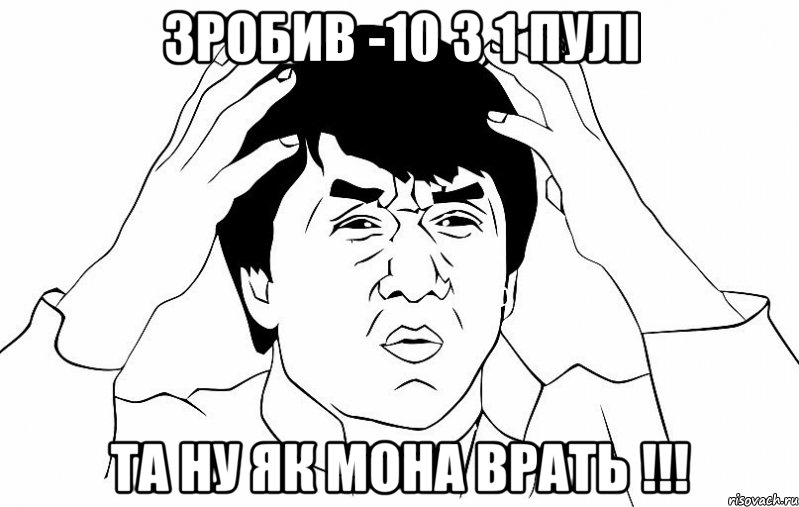 ЗРОБИВ -10 З 1 ПУЛІ

ТА НУ ЯК МОНА ВРАТЬ !!!

risovach.ru